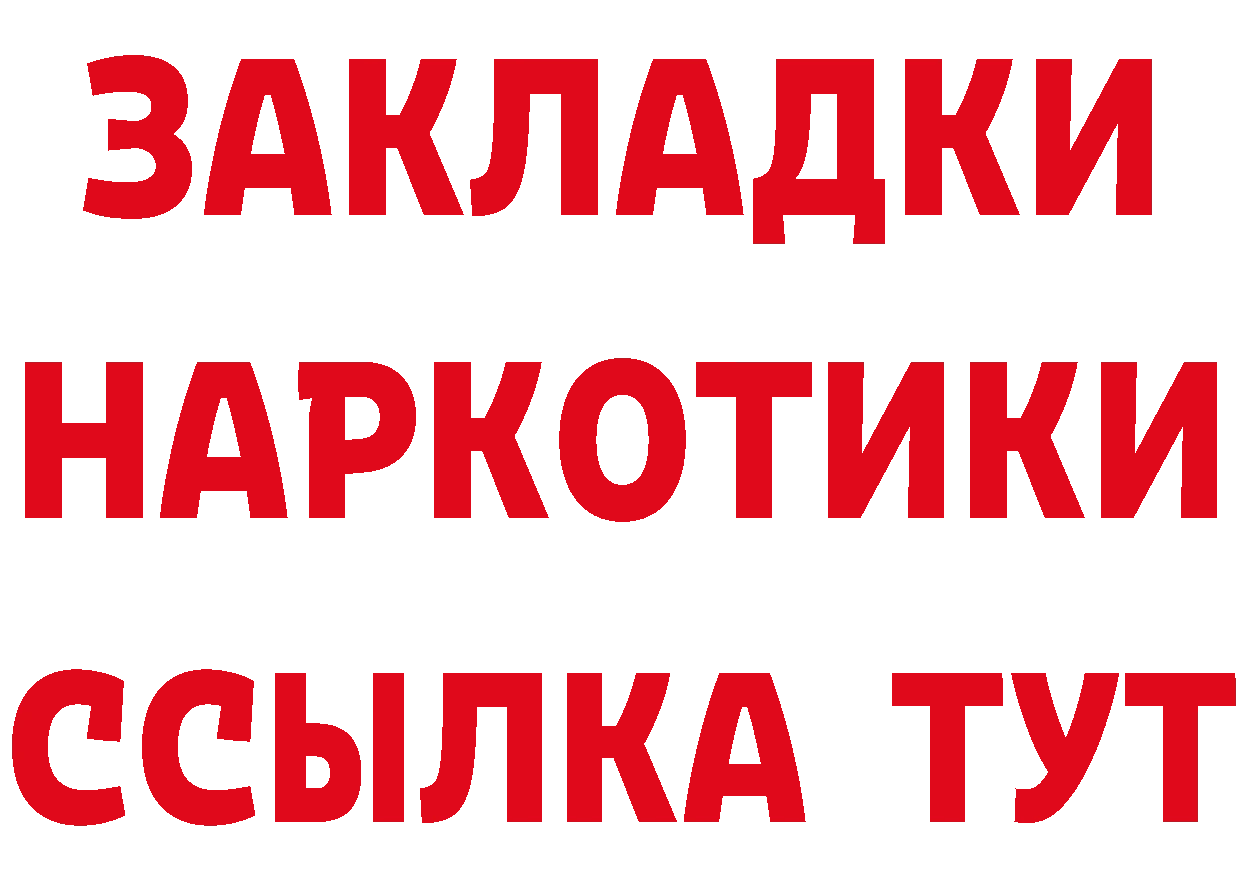 ЗАКЛАДКИ НАРКОТИКИ ССЫЛКА ТУТ